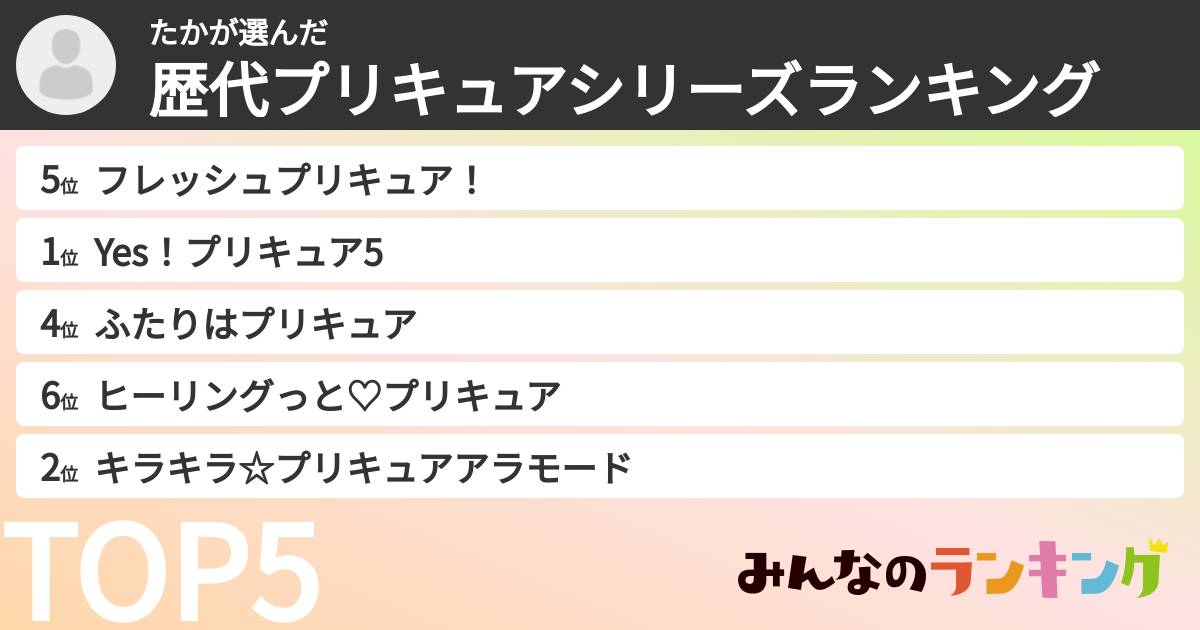 たかが選んだ
歴代プリキュアシリーズランキング

5位 フレッシュプリキュア！

1位 Yes！プリキュア5

4位 ふたりはプリキュア

6位 ヒーリングっと♡プリキュア

2位 キラキラ☆プリキュアアラモード

TOP5

みんなのランキング